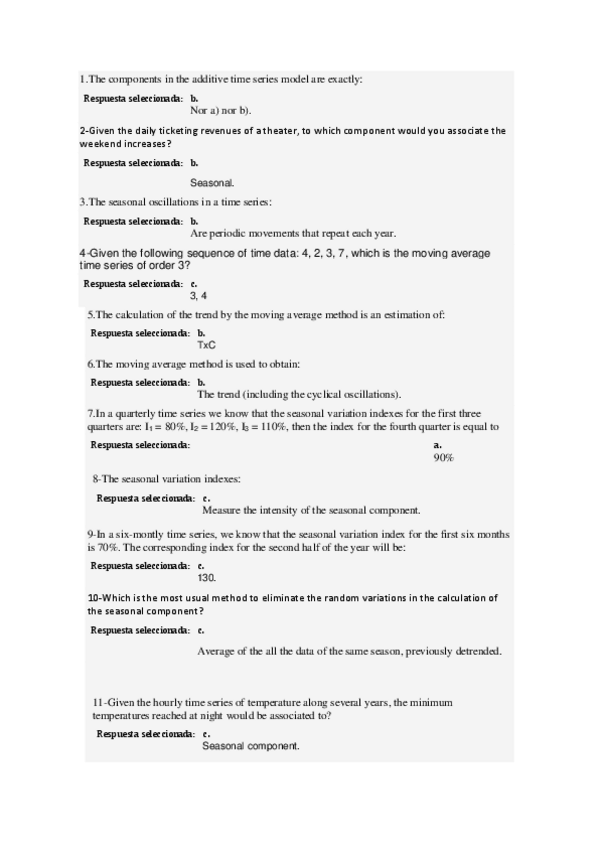 1.The components in the additive time series model are exactly:

Respuesta seleccionada: b.
Nor a) nor b).

2-Given the daily ticketing revenues of a theater, to which component would you associate the weekend increases?

Respuesta seleccionada: b.
Seasonal.

3.The seasonal oscillations in a time series:

Respuesta seleccionada: b.
Are periodic movements that repeat each year.

4-Given the following sequence of time data: 4, 2, 3, 7, which is the moving average time series of order 3?

Respuesta seleccionada: c.
3, 4

5.The calculation of the trend by the moving average method is an estimation of:

Respuesta seleccionada: b.
TxC

6.The moving average method is used to obtain:

Respuesta seleccionada: b.
The trend (including the cyclical oscillations).

7.In a quarterly time series we know that the seasonal variation indexes for the first three quarters are: $I_1 = 80\%$, $I_2 = 120\%$, $I_3 = 110\%$, then the index for the fourth quarter is equal to

Respuesta seleccionada: a.
90%

8-The seasonal variation indexes:

Respuesta seleccionada: c.
Measure the intensity of the seasonal component.

9-In a six-montly time series, we know that the seasonal variation index for the first six months is 70%. The corresponding index for the second half of the year will be:

Respuesta seleccionada: c.
130.

10-Which is the most usual method to eliminate the random variations in the calculation of the seasonal component?

Respuesta seleccionada: c.
Average of the all the data of the same season, previously detrended.

11-Given the hourly time series of temperature along several years, the minimum temperatures reached at night would be associated to?

Respuesta seleccionada: c.
Seasonal component.